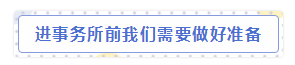 进事务所前我们需要做好准备